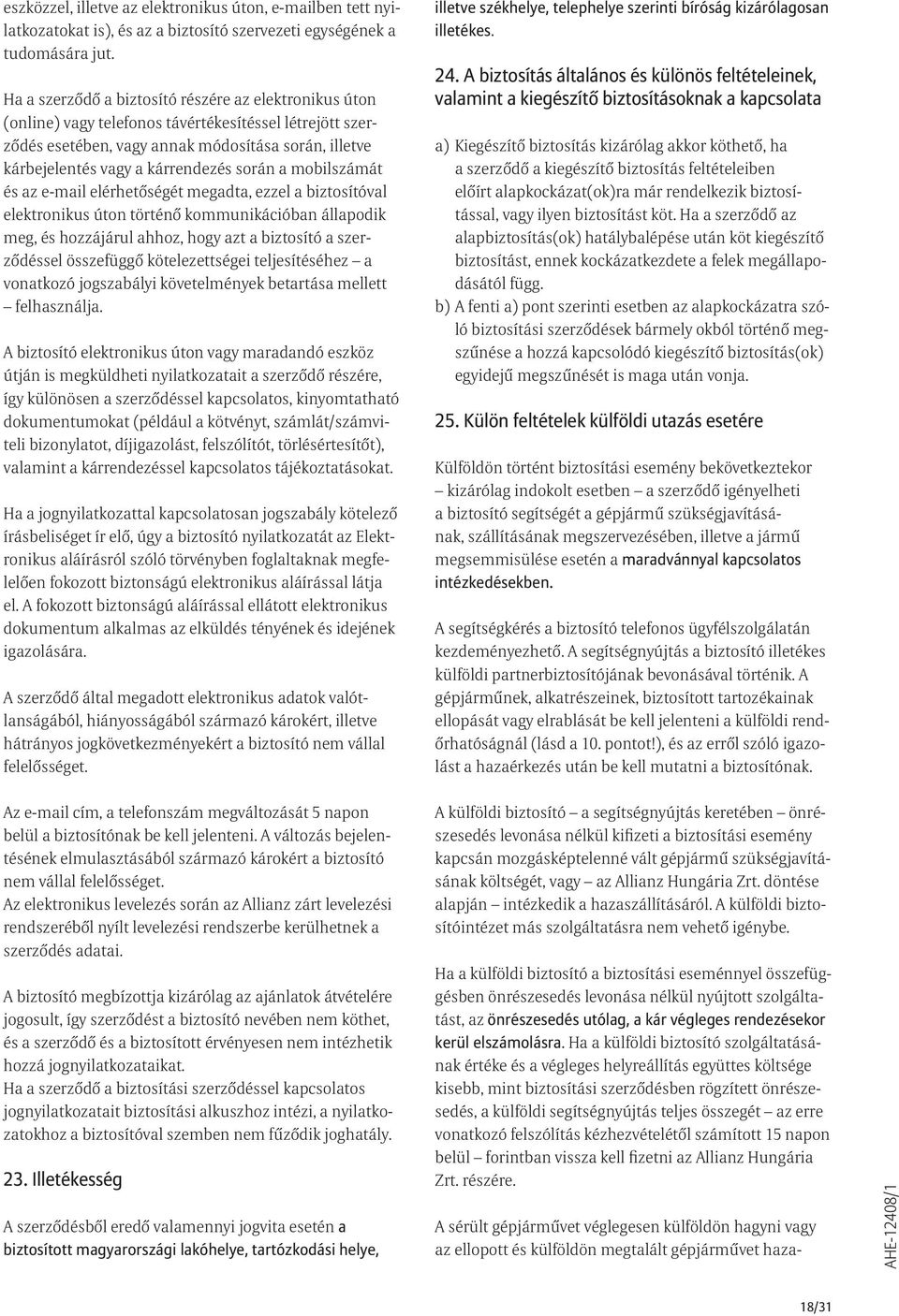 eszközzel, illetve az elektronikus úton, e-mailben tett nyilatkozatokat is), és az a biztosító szervezeti egységének a tudomására jut.

Ha a szerződő a biztosító részére az elektronikus úton (online) vagy telefonos távértékesítéssel létrejött szerződés esetében, vagy annak módosítása során, illetve kárbejelentés vagy a kárrendezés során a mobilszámát és az e-mail elérhetőségét megadta, ezzel a biztosítóval elektronikus úton történő kommunikációban állapodik meg, és hozzájárul ahhoz, hogy azt a biztosító a szerződéssel összefüggő kötelezettségei teljesítéséhez – a vonatkozó jogszabályi követelmények betartása mellett – felhasználja.

A biztosító elektronikus úton vagy maradandó eszköz útján is megküldheti nyilatkozatait a szerződő részére, így különösen a szerződéssel kapcsolatos, kinyomtatható dokumentumokat (például a kötvényt, számlát/számviteli bizonylatot, díjigazolást, felszólítót, törlésértesítőt), valamint a kárrendezéssel kapcsolatos tájékoztatásokat.

Ha a jognyilatkozattal kapcsolatosan jogszabály kötelező írásbeliséget ír elő, úgy a biztosító nyilatkozatát az Elektronikus aláírásról szóló törvényben foglaltaknak megfelelően fokozott biztonságú elektronikus aláírással látja el. A fokozott biztonságú aláírással ellátott elektronikus dokumentum alkalmas az elküldés tényének és idejének igazolására.

A szerződő által megadott elektronikus adatok valótlanságából, hiányosságából származó károkért, illetve hátrányos jogkövetkezményekért a biztosító nem vállal felelősséget.

Az e-mail cím, a telefonszám megváltozását 5 napon belül a biztosítónak be kell jelenteni. A változás bejelentésének elmulasztásából származó károkért a biztosító nem vállal felelősséget.
Az elektronikus levelezés során az Allianz zárt levelezési rendszeréből nyílt levelezési rendszerbe kerülhetnek a szerződés adatai.

A biztosító megbízottja kizárólag az ajánlatok átvételére jogosult, így szerződést a biztosító nevében nem köthet, és a szerződő és a biztosított érvényesen nem intézhetik hozzá jognyilatkozataikat.
Ha a szerződő a biztosítási szerződéssel kapcsolatos jognyilatkozatait biztosítási alkuszhoz intézi, a nyilatkozatokhoz a biztosítóval szemben nem fűződik joghatály.

23. Illetékesség

A szerződésből eredő valamennyi jogvita esetén a biztosított magyarországi lakóhelye, tartózkodási helye, illetve székhelye, telephelye szerinti bíróság kizárólagosan illetékes.

24. A biztosítás általános és különös feltételeinek, valamint a kiegészítő biztosításoknak a kapcsolata

a) Kiegészítő biztosítás kizárólag akkor köthető, ha a szerződő a kiegészítő biztosítás feltételeiben előírt alapkockázat(ok)ra már rendelkezik biztosítással, vagy ilyen biztosítást köt. Ha a szerződő az alapbiztosítás(ok) hatálybalépése után köt kiegészítő biztosítást, ennek kockázatkezdete a felek megállapodásától függ.
b) A fenti a) pont szerinti esetben az alapkockázatra szóló biztosítási szerződések bármely okból történő megszűnése a hozzá kapcsolódó kiegészítő biztosítás(ok) egyidejű megszűnését is maga után vonja.

25. Külön feltételek külföldi utazás esetére

Külföldön történt biztosítási esemény bekövetkeztekor – kizárólag indokolt esetben – a szerződő igényelheti a biztosító segítségét a gépjármű szükségjavításának, szállításának megszervezésében, illetve a jármű megsemmisülése esetén a maradvánnyal kapcsolatos intézkedésekben.

A segítségkérés a biztosító telefonos ügyfélszolgálatán kezdeményezhető. A segítségnyújtás a biztosító illetékes külföldi partnerbiztosítójának bevonásával történik. A gépjárműnek, alkatrészeinek, biztosított tartozékainak ellopását vagy elrablását be kell jelenteni a külföldi rendőrhatóságnál (lásd a 10. pontot!), és az erről szóló igazolást a hazaérkezés után be kell mutatni a biztosítónak.

A külföldi biztosító – a segítségnyújtás keretében – önrészesedés levonása nélkül kifizeti a biztosítási esemény kapcsán mozgásképtelenné vált gépjármű szükségjavításának költségét, vagy – az Allianz Hungária Zrt. döntése alapján – intézkedik a hazaszállításáról. A külföldi biztosítóintézet más szolgáltatásra nem vehető igénybe.

Ha a külföldi biztosító a biztosítási eseménnyel összefüggésben önrészesedés levonása nélkül nyújtott szolgáltatást, az önrészesedés utólag, a kár végleges rendezésekor kerül elszámolásra. Ha a külföldi biztosító szolgáltatásának értéke és a végleges helyreállítás együttes költsége kisebb, mint biztosítási szerződésben rögzített önrészesedés, a külföldi segítségnyújtás teljes összegét – az erre vonatkozó felszólítás kézhezvételétől számított 15 napon belül – forintban vissza kell fizetni az Allianz Hungária Zrt. részére.

A sérült gépjárművet véglegesen külföldön hagyni vagy az ellopott és külföldön megtalált gépjárművet haza-

AHE-12408/1

18/31